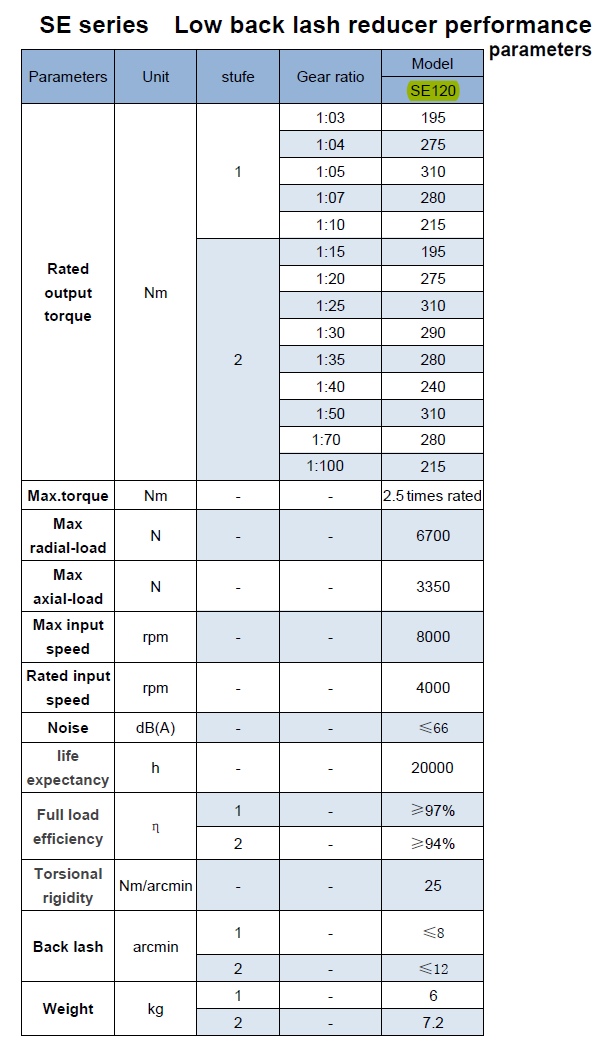 SE series Low back lash reducer performance parameters

| Parameters | Unit | stufe | Gear ratio | Model SE120 |
|---|---|---|---|---|
| Rated output torque | Nm | 1 | 1:03 | 195 |
| | | | 1:04 | 275 |
| | | | 1:05 | 310 |
| | | | 1:07 | 280 |
| | | | 1:10 | 215 |
| | | 2 | 1:15 | 195 |
| | | | 1:20 | 275 |
| | | | 1:25 | 310 |
| | | | 1:30 | 290 |
| | | | 1:35 | 280 |
| | | | 1:40 | 240 |
| | | | 1:50 | 310 |
| | | | 1:70 | 280 |
| | | | 1:100 | 215 |
| Max.torque | Nm | - | - | 2.5 times rated |
| Max radial-load | N | - | - | 6700 |
| Max axial-load | N | - | - | 3350 |
| Max input speed | rpm | - | - | 8000 |
| Rated input speed | rpm | - | - | 4000 |
| Noise | dB(A) | - | - | ≤66 |
| life expectancy | h | - | - | 20000 |
| Full load efficiency | η | 1 | - | ≥97% |
| | | 2 | - | ≥94% |
| Torsional rigidity | Nm/arcmin | - | - | 25 |
| Back lash | arcmin | 1 | - | ≤8 |
| | | 2 | - | ≤12 |
| Weight | kg | 1 | - | 6 |
| | | 2 | - | 7.2 |